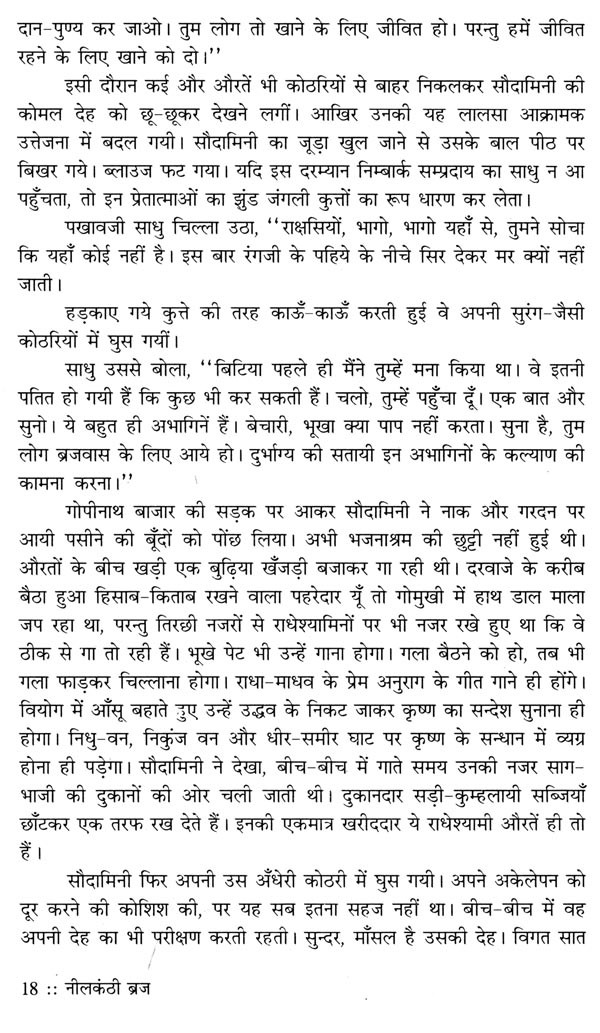 दान-पुण्य कर जाओ। तुम लोग तो खाने के लिए जीवित हो। परन्तु हमें जीवित रहने के लिए खाने को दो।''

इसी दौरान कई और औरतें भी कोठरियों से बाहर निकलकर सौदामिनी की कोमल देह को छू-छूकर देखने लगीं। आखिर उनकी यह लालसा आक्रामक उत्तेजना में बदल गयी। सौदामिनी का जूड़ा खुल जाने से उसके बाल पीठ पर बिखर गये। ब्लाउज फट गया। यदि इस दरम्यान निम्बार्क सम्प्रदाय का साधु न आ पहुँचता, तो इन प्रेतात्माओं का झुंड जंगली कुत्तों का रूप धारण कर लेता।

पखावजी साधु चिल्ला उठा, ''राक्षसियों, भागो, भागो यहाँ से, तुमने सोचा कि यहाँ कोई नहीं है। इस बार रंगजी के पहिये के नीचे सिर देकर मर क्यों नहीं जाती।

हड़काए गये कुत्ते की तरह काऊँ-काऊँ करती हुई वे अपनी सुरंग-जैसी कोठरियों में घुस गयीं।

साधु उससे बोला, ''बिटिया पहले ही मैंने तुम्हें मना किया था। वे इतनी पतित हो गयी हैं कि कुछ भी कर सकती हैं। चलो, तुम्हें पहुँचा दूँ। एक बात और सुनो। ये बहुत ही अभागिनें हैं। बेचारी, भूखा क्या पाप नहीं करता। सुना है, तुम लोग ब्रजवास के लिए आये हो। दुर्भाग्य की सतायी इन अभागिनों के कल्याण की कामना करना।''

गोपीनाथ बाजार की सड़क पर आकर सौदामिनी ने नाक और गरदन पर आयी पसीने की बूँदों को पोंछ लिया। अभी भजनाश्रम की छुट्टी नहीं हुई थी। औरतों के बीच खड़ी एक बुढ़िया खँजड़ी बजाकर गा रही थी। दरवाजे के करीब बैठा हुआ हिसाब-किताब रखने वाला पहरेदार यूँ तो गोमुखी में हाथ डाल माला जप रहा था, परन्तु तिरछी नजरों से राधेश्यामिनों पर भी नजर रखे हुए था कि वे ठीक से गा तो रही हैं। भूखे पेट भी उन्हें गाना होगा। गला बैठने को हो, तब भी गला फाड़कर चिल्लाना होगा। राधा-माधव के प्रेम अनुराग के गीत गाने ही होंगे। वियोग में आँसू बहाते हुए उन्हें उद्धव के निकट जाकर कृष्ण का सन्देश सुनाना ही होगा। निधु-वन, निकुंज वन और धीर-समीर घाट पर कृष्ण के सन्धान में व्यग्र होना ही पड़ेगा। सौदामिनी ने देखा, बीच-बीच में गाते समय उनकी नजर साग-भाजी की दुकानों की ओर चली जाती थी। दुकानदार सड़ी-कुम्हलायी सब्जियाँ छाँटकर एक तरफ रख देते हैं। इनकी एकमात्र खरीददार ये राधेश्यामी औरतें ही तो हैं।

सौदामिनी फिर अपनी उस अँधेरी कोठरी में घुस गयी। अपने अकेलेपन को दूर करने की कोशिश की, पर यह सब इतना सहज नहीं था। बीच-बीच में वह अपनी देह का भी परीक्षण करती रहती। सुन्दर, माँसल है उसकी देह। विगत सात

18 :: नीलकंठी ब्रज